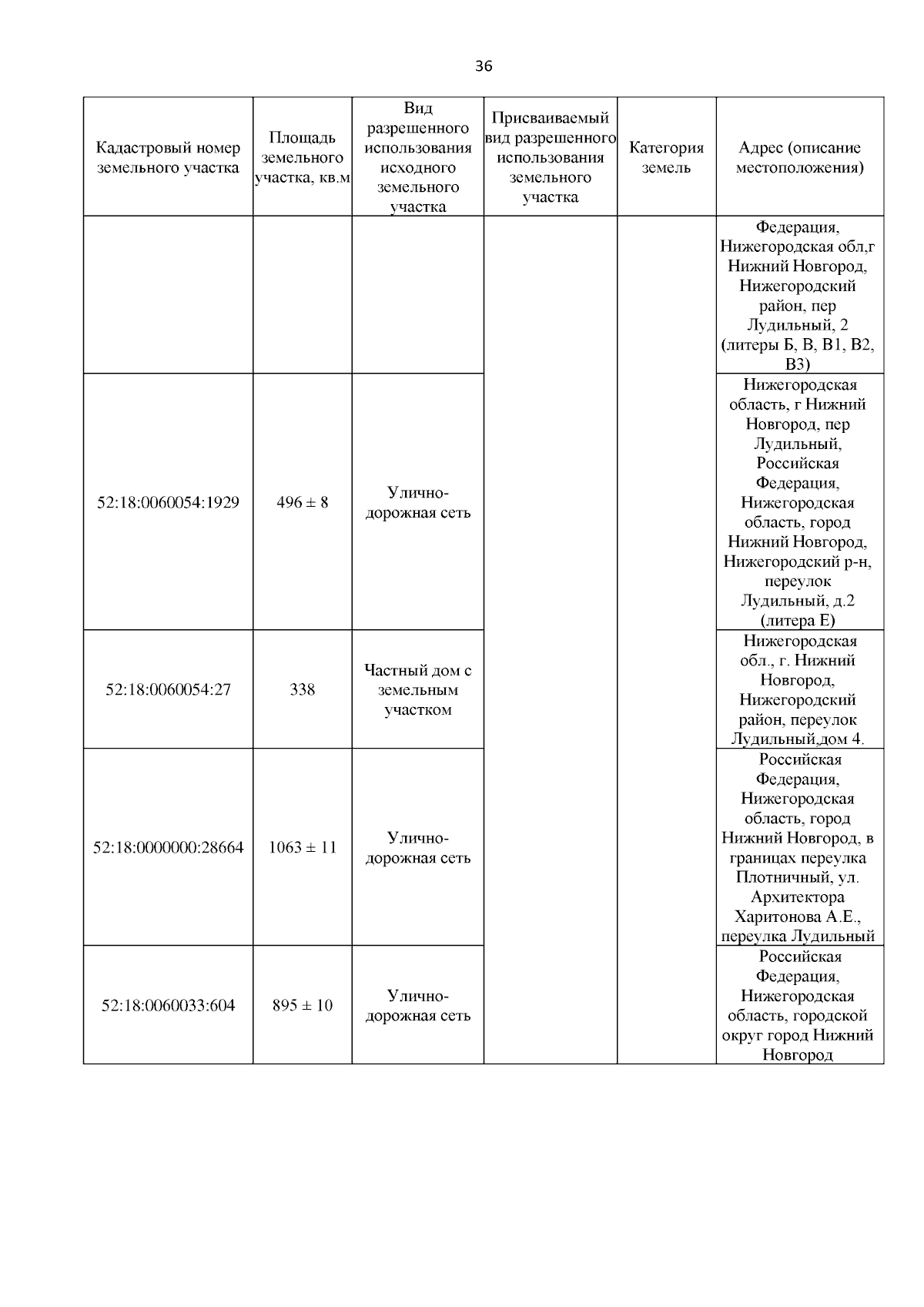 36

| Кадастровый номер земельного участка | Площадь земельного участка, кв.м | Вид разрешенного использования исходного земельного участка | Присваиваемый вид разрешенного использования земельного участка | Категория земель | Адрес (описание местоположения) |
|---|---|---|---|---|---|
| | | | | | Федерация, Нижегородская обл,г Нижний Новгород, Нижегородский район, пер Лудильный, 2 (литеры Б, В, В1, В2, В3) |
| 52:18:0060054:1929 | 496 ± 8 | Улично-дорожная сеть | | | Нижегородская область, г Нижний Новгород, пер Лудильный, Российская Федерация, Нижегородская область, город Нижний Новгород, Нижегородский р-н, переулок Лудильный, д.2 (литера Е) |
| 52:18:0060054:27 | 338 | Частный дом с земельным участком | | | Нижегородская обл., г. Нижний Новгород, Нижегородский район, переулок Лудильный,дом 4. |
| 52:18:0000000:28664 | 1063 ± 11 | Улично-дорожная сеть | | | Российская Федерация, Нижегородская область, город Нижний Новгород, в границах переулка Плотничный, ул. Архитектора Харитонова А.Е., переулка Лудильный |
| 52:18:0060033:604 | 895 ± 10 | Улично-дорожная сеть | | | Российская Федерация, Нижегородская область, городской округ город Нижний Новгород |